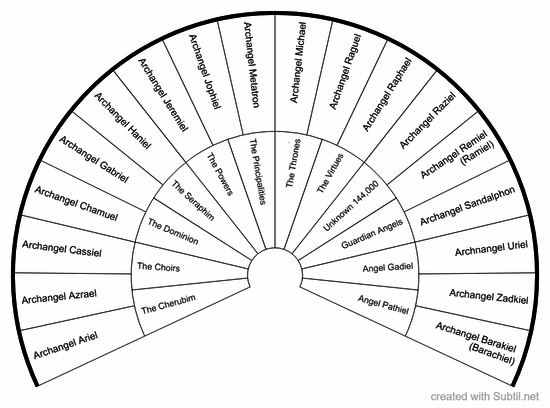 Archangel Ariel
Archangel Azrael
Archangel Cassiel
Archangel Chamuel
Archangel Gabriel
Archangel Haniel
Archangel Jeremiel
Archangel Jophiel
Archangel Metatron
Archangel Michael
Archangel Raguel
Archangel Raphael
Archangel Raziel
Archangel Remiel (Ramiel)
Archangel Sandalphon
Archnangel Uriel
Archangel Zadkiel
Archangel Barakiel (Barachiel)

The Cherubim
The Choirs
The Dominion
The Seraphim
The Powers
The Principalities
The Thrones
The Virtues
Unknown 144,000
Guardian Angels
Angel Gadiel
Angel Pathiel

created with Subtil.net